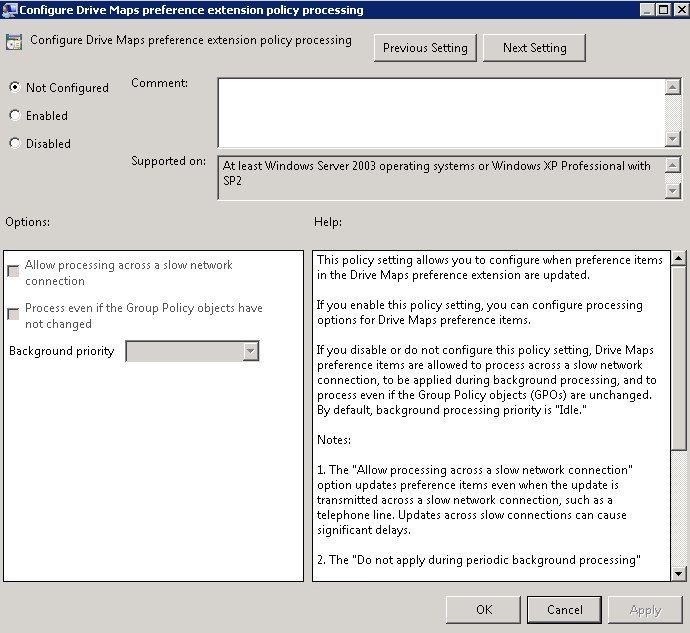 Configure Drive Maps preference extension policy processing

Configure Drive Maps preference extension policy processing

Previous Setting

Next Setting

Not Configured

Enabled

Disabled

Comment:

Supported on: At least Windows Server 2003 operating systems or Windows XP Professional with SP2

Options:

Allow processing across a slow network connection

Process even if the Group Policy objects have not changed

Background priority

Help:

This policy setting allows you to configure when preference items in the Drive Maps preference extension are updated.

If you enable this policy setting, you can configure processing options for Drive Maps preference items.

If you disable or do not configure this policy setting, Drive Maps preference items are allowed to process across a slow network connection, to be applied during background processing, and to process even if the Group Policy objects (GPOs) are unchanged. By default, background processing priority is "Idle."

Notes:

1. The "Allow processing across a slow network connection" option updates preference items even when the update is transmitted across a slow network connection, such as a telephone line. Updates across slow connections can cause significant delays.

2. The "Do not apply during periodic background processing"

OK

Cancel

Apply